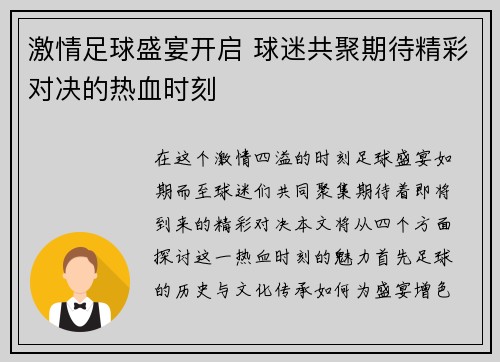 激情足球盛宴开启 球迷共聚期待精彩对决的热血时刻

在这个激情四溢的时刻足球盛宴如期而至球迷们共同聚集期待着即将到来的精彩对决本文将从四个方面探讨这一热血时刻的魅力首先足球的历史与文化传承如何为盛宴增色